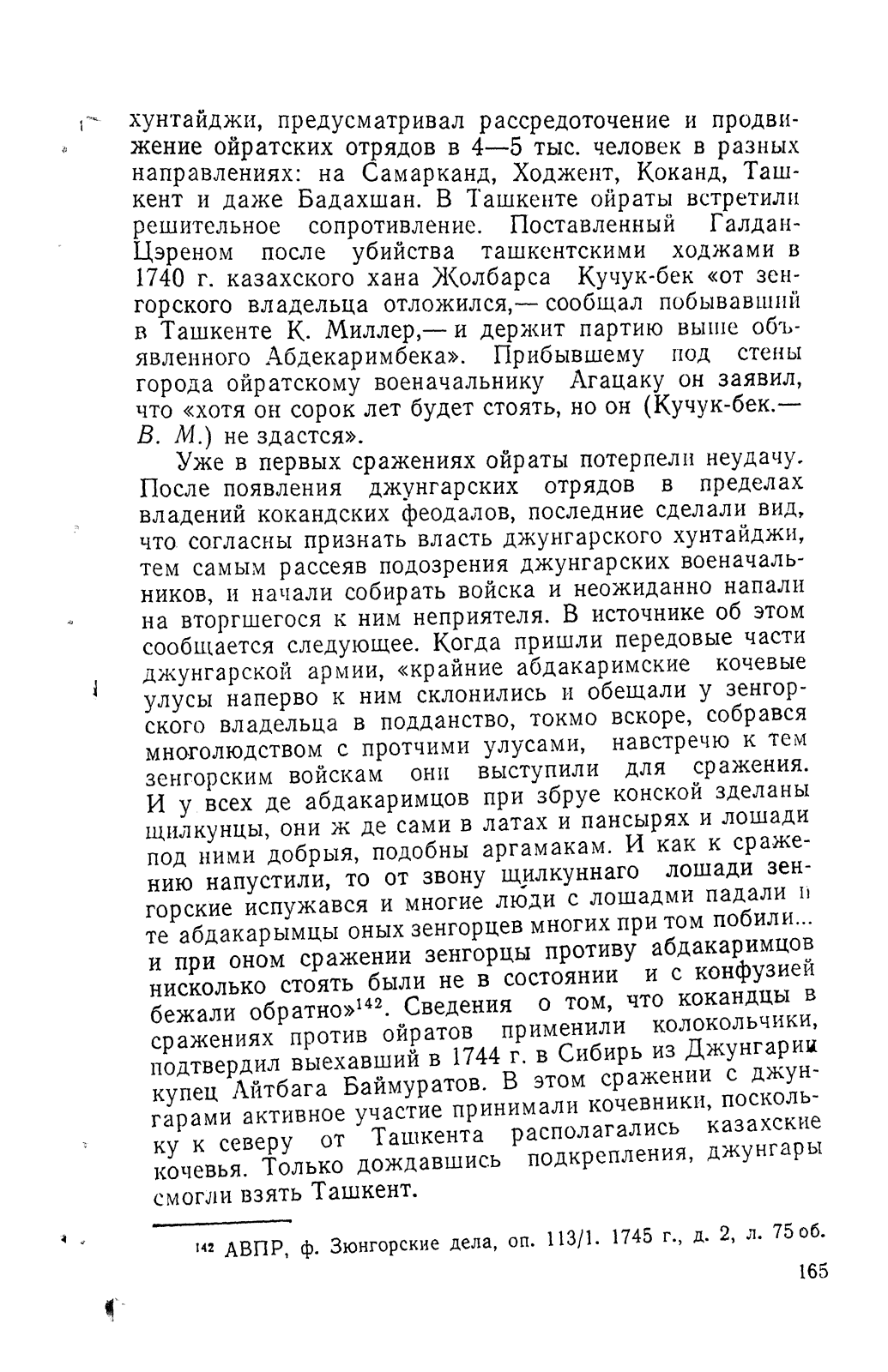 хунтайджи, предусматривал рассредоточение и продвижение ойратских отрядов в 4—5 тыс. человек в разных направлениях: на Самарканд, Ходжент, Коканд, Ташкент и даже Бадахшан. В Ташкенте ойраты встретили решительное сопротивление. Поставленный Галдан-Цэреном после убийства ташкентскими ходжами в 1740 г. казахского хана Жолбарса Кучук-бек «от зенгорского владельца отложился,— сообщал побывавший в Ташкенте К. Миллер,— и держит партию выше объявленного Абдекаримбека». Прибывшему под стены города ойратскому военачальнику Агацаку он заявил, что «хотя он сорок лет будет стоять, но он (Кучук-бек.— В. М.) не здастся».

Уже в первых сражениях ойраты потерпели неудачу. После появления джунгарских отрядов в пределах владений кокандских феодалов, последние сделали вид, что согласны признать власть джунгарского хунтайджи, тем самым рассеяв подозрения джунгарских военачальников, и начали собирать войска и неожиданно напали на вторгшегося к ним неприятеля. В источнике об этом сообщается следующее. Когда пришли передовые части джунгарской армии, «крайние абдакаримские кочевые улусы наперво к ним склонились и обещали у зенгорского владельца в подданство, токмо вскоре, собрався многолюдством с протчими улусами, навстречю к тем зенгорским войскам они выступили для сражения. И у всех де абдакаримцов при збруе конской зделаны щилкунцы, они ж де сами в латах и пансырях и лошади под ними добрыя, подобны аргамакам. И как к сражению напустили, то от звону щилкуннаго лошади зенгорские испужався и многие люди с лошадми падали и те абдакарымцы оных зенгорцев многих при том побили... и при оном сражении зенгорцы противу абдакаримцов нисколько стоять были не в состоянии и с конфузией бежали обратно»$^{142}$. Сведения о том, что кокандцы в сражениях против ойратов применили колокольчики, подтвердил выехавший в 1744 г. в Сибирь из Джунгарии купец Айтбага Баймуратов. В этом сражении с джунгарами активное участие принимали кочевники, поскольку к северу от Ташкента располагались казахские кочевья. Только дождавшись подкрепления, джунгары смогли взять Ташкент.

$^{142}$ АВПР, ф. Зюнгорские дела, оп. 113/1. 1745 г., д. 2, л. 75 об.

165